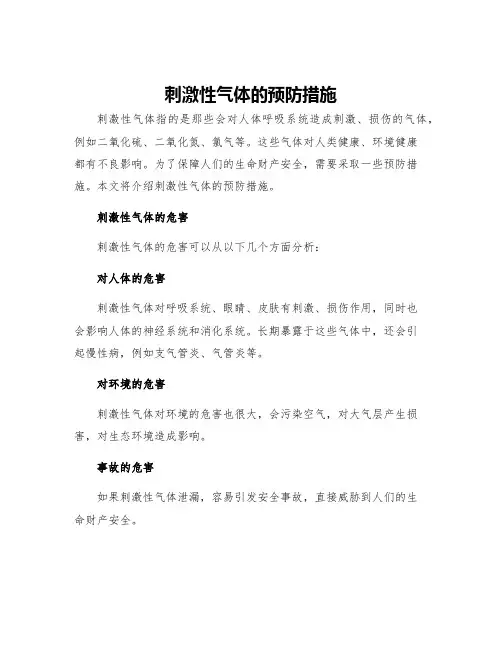 刺激性气体的预防措施

刺激性气体指的是那些会对人体呼吸系统造成刺激、损伤的气体，例如二氧化硫、二氧化氮、氯气等。这些气体对人类健康、环境健康都有不良影响。为了保障人们的生命财产安全，需要采取一些预防措施。本文将介绍刺激性气体的预防措施。

刺激性气体的危害

刺激性气体的危害可以从以下几个方面分析：

对人体的危害

刺激性气体对呼吸系统、眼睛、皮肤有刺激、损伤作用，同时也会影响人体的神经系统和消化系统。长期暴露于这些气体中，还会引起慢性病，例如支气管炎、气管炎等。

对环境的危害

刺激性气体对环境的危害也很大，会污染空气，对大气层产生损害，对生态环境造成影响。

事故的危害

如果刺激性气体泄漏，容易引发安全事故，直接威胁到人们的生命财产安全。